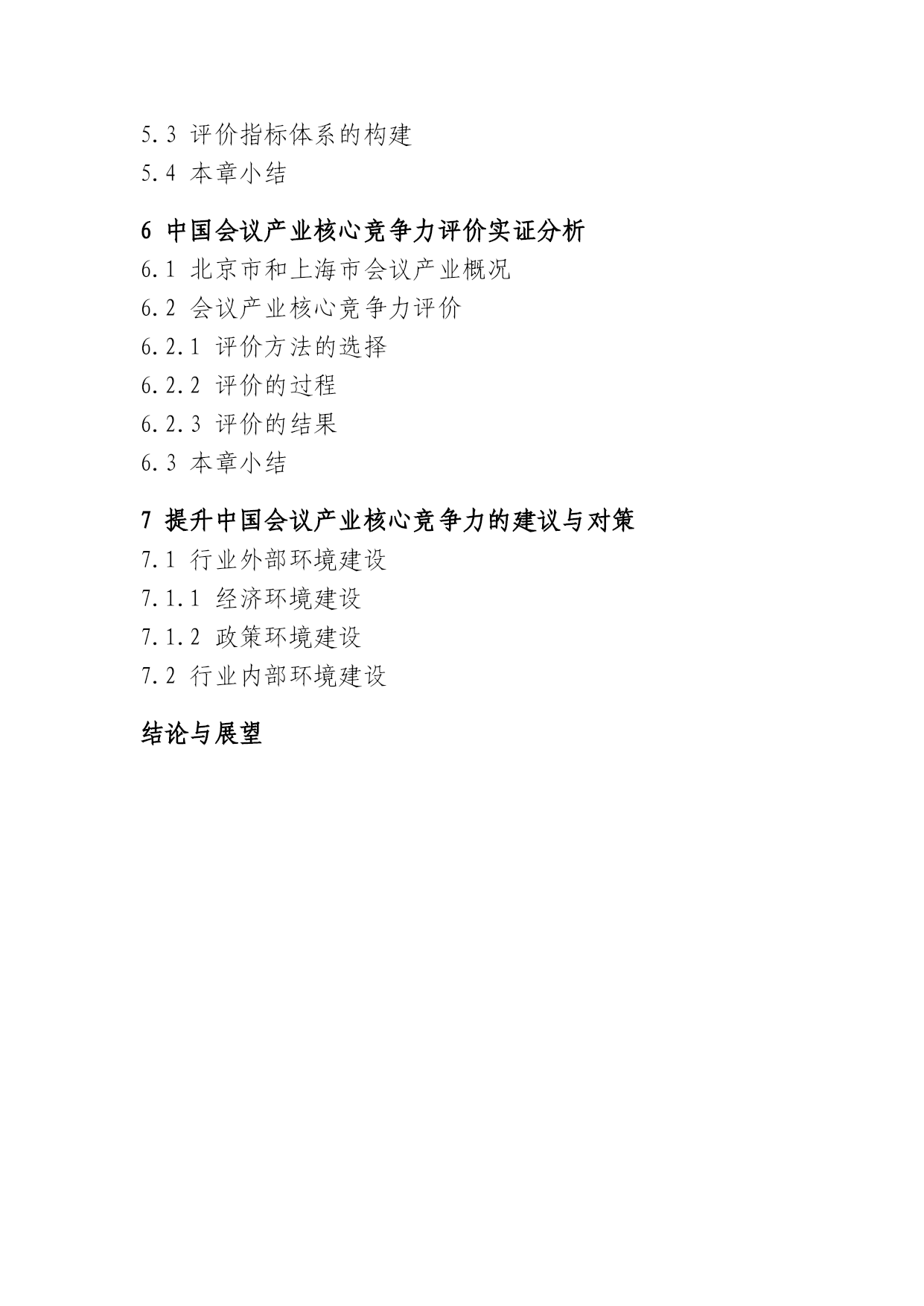 5.3 评价指标体系的构建
5.4 本章小结

6 中国会议产业核心竞争力评价实证分析
6.1 北京市和上海市会议产业概况
6.2 会议产业核心竞争力评价
6.2.1 评价方法的选择
6.2.2 评价的过程
6.2.3 评价的结果
6.3 本章小结

7 提升中国会议产业核心竞争力的建议与对策
7.1 行业外部环境建设
7.1.1 经济环境建设
7.1.2 政策环境建设
7.2 行业内部环境建设

结论与展望